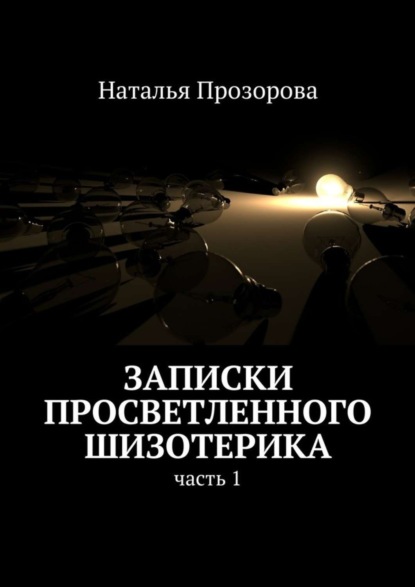 Наталья Прозорова

ЗАПИСКИ ПРОСВЕТЛЕННОГО ШИЗОТЕРИКА

часть 1